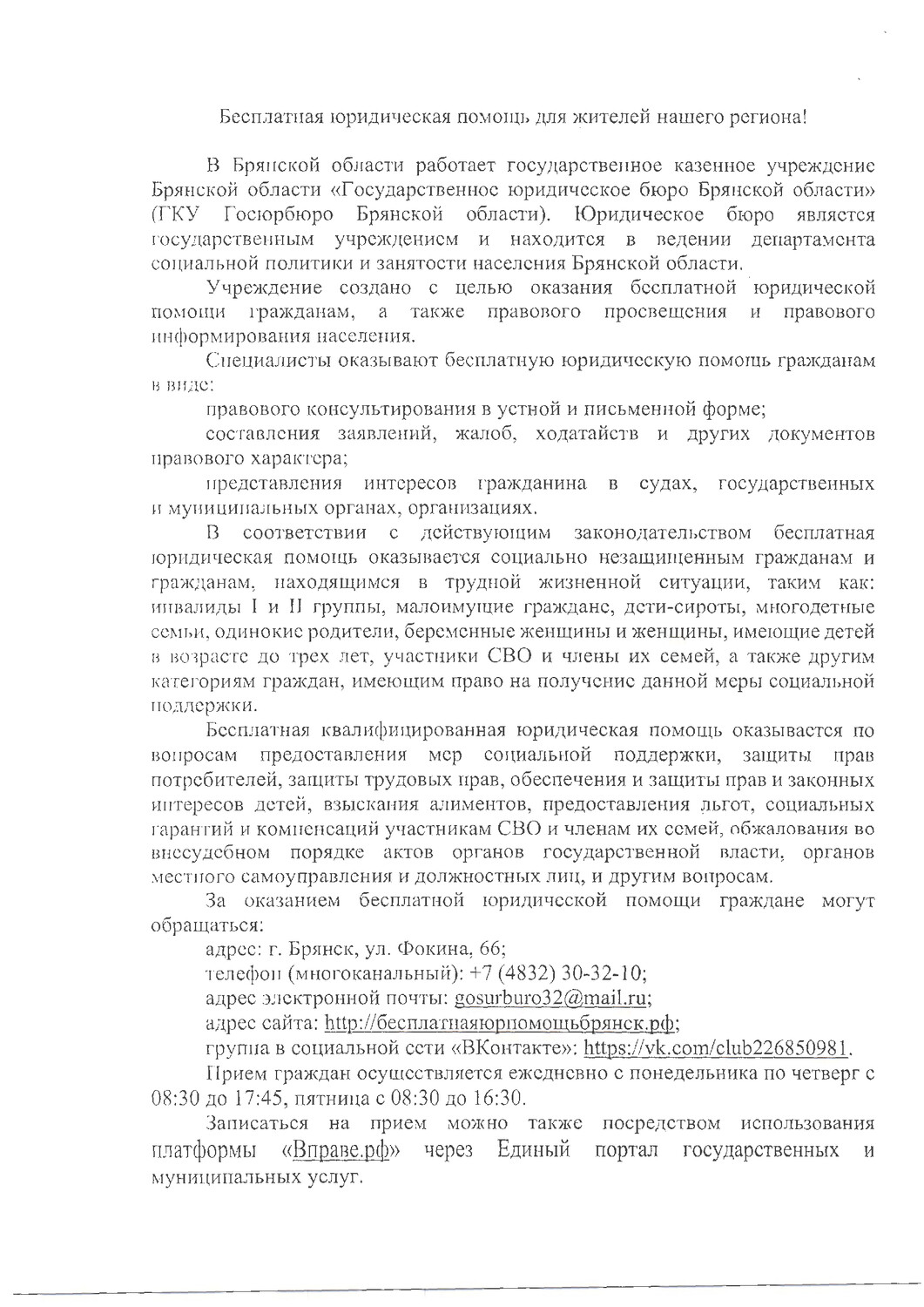 Бесплатная юридическая помощь для жителей нашего региона!

В Брянской области работает государственное казенное учреждение Брянской области «Государственное юридическое бюро Брянской области» (ГКУ Госюрбюро Брянской области). Юридическое бюро является государственным учреждением и находится в ведении департамента социальной политики и занятости населения Брянской области.

Учреждение создано с целью оказания бесплатной юридической помощи гражданам, а также правового просвещения и правового информирования населения.

Специалисты оказывают бесплатную юридическую помощь гражданам в виде:

правового консультирования в устной и письменной форме;

составления заявлений, жалоб, ходатайств и других документов правового характера;

представления интересов гражданина в судах, государственных и муниципальных органах, организациях.

В соответствии с действующим законодательством бесплатная юридическая помощь оказывается социально незащищенным гражданам и гражданам, находящимся в трудной жизненной ситуации, таким как: инвалиды I и II группы, малоимущие граждане, дети-сироты, многодетные семьи, одинокие родители, беременные женщины и женщины, имеющие детей в возрасте до трех лет, участники СВО и члены их семей, а также другим категориям граждан, имеющим право на получение данной меры социальной поддержки.

Бесплатная квалифицированная юридическая помощь оказывается по вопросам предоставления мер социальной поддержки, защиты прав потребителей, защиты трудовых прав, обеспечения и защиты прав и законных интересов детей, взыскания алиментов, предоставления льгот, социальных гарантий и компенсаций участникам СВО и членам их семей, обжалования во внесудебном порядке актов органов государственной власти, органов местного самоуправления и должностных лиц, и другим вопросам.

За оказанием бесплатной юридической помощи граждане могут обращаться:

адрес: г. Брянск, ул. Фокина, 66;

телефон (многоканальный): +7 (4832) 30-32-10;

адрес электронной почты: gosurburo32@mail.ru;

адрес сайта: http://бесплатнаяюрпомощьбрянск.рф;

группа в социальной сети «ВКонтакте»: https://vk.com/club226850981.

Прием граждан осуществляется ежедневно с понедельника по четверг с 08:30 до 17:45, пятница с 08:30 до 16:30.

Записаться на прием можно также посредством использования платформы «Вправе.рф» через Единый портал государственных и муниципальных услуг.